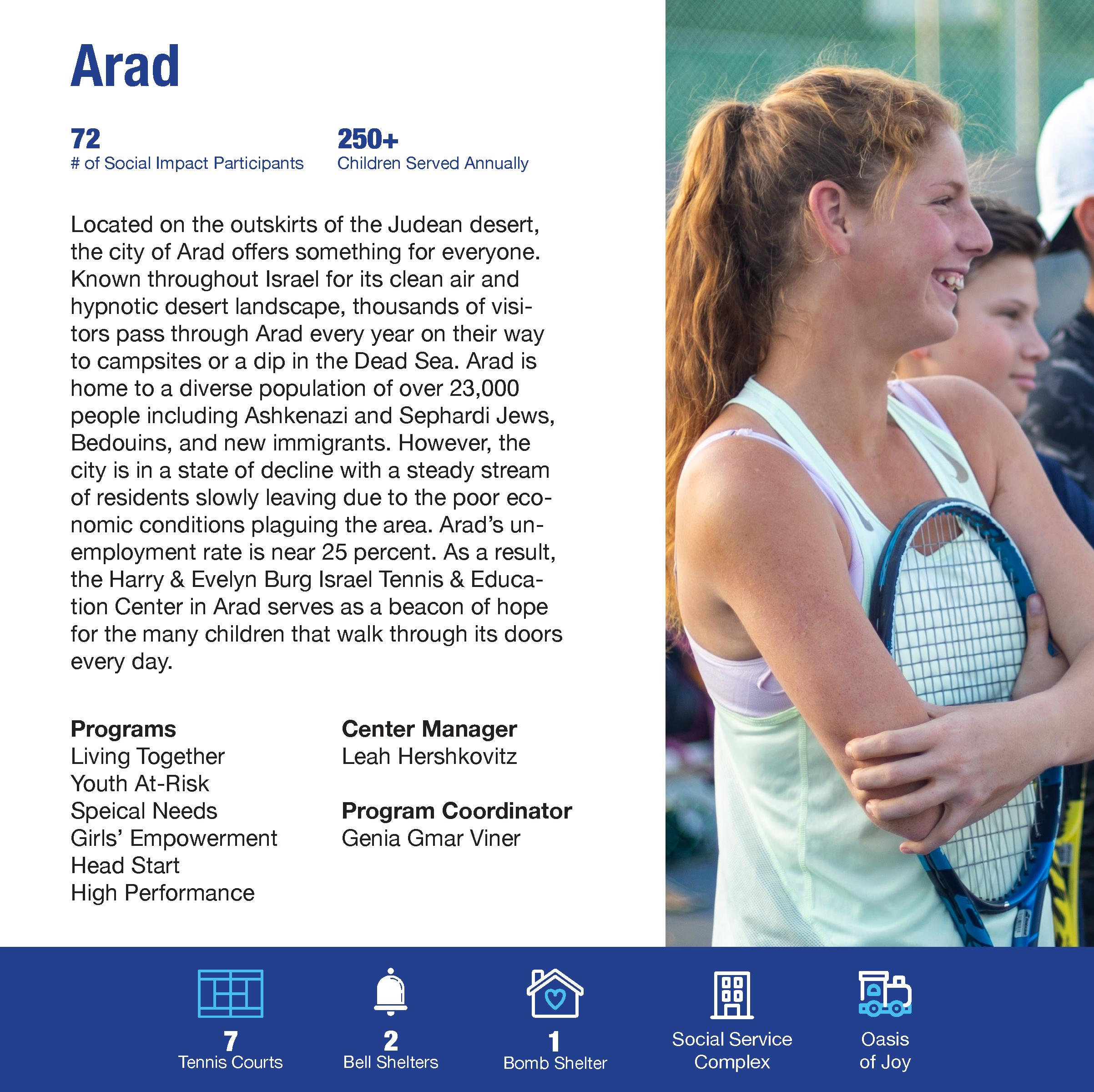 Arad

72
# of Social Impact Participants

250+
Children Served Annually

Located on the outskirts of the Judean desert, the city of Arad offers something for everyone. Known throughout Israel for its clean air and hypnotic desert landscape, thousands of visitors pass through Arad every year on their way to campsites or a dip in the Dead Sea. Arad is home to a diverse population of over 23,000 people including Ashkenazi and Sephardi Jews, Bedouins, and new immigrants. However, the city is in a state of decline with a steady stream of residents slowly leaving due to the poor economic conditions plaguing the area. Arad's unemployment rate is near 25 percent. As a result, the Harry & Evelyn Burg Israel Tennis & Education Center in Arad serves as a beacon of hope for the many children that walk through its doors every day.

Programs
Living Together
Youth At-Risk
Speical Needs
Girls' Empowerment
Head Start
High Performance

Center Manager
Leah Hershkovitz

Program Coordinator
Genia Gmar Viner

7
Tennis Courts

2
Bell Shelters

1
Bomb Shelter

Social Service
Complex

Oasis
of Joy